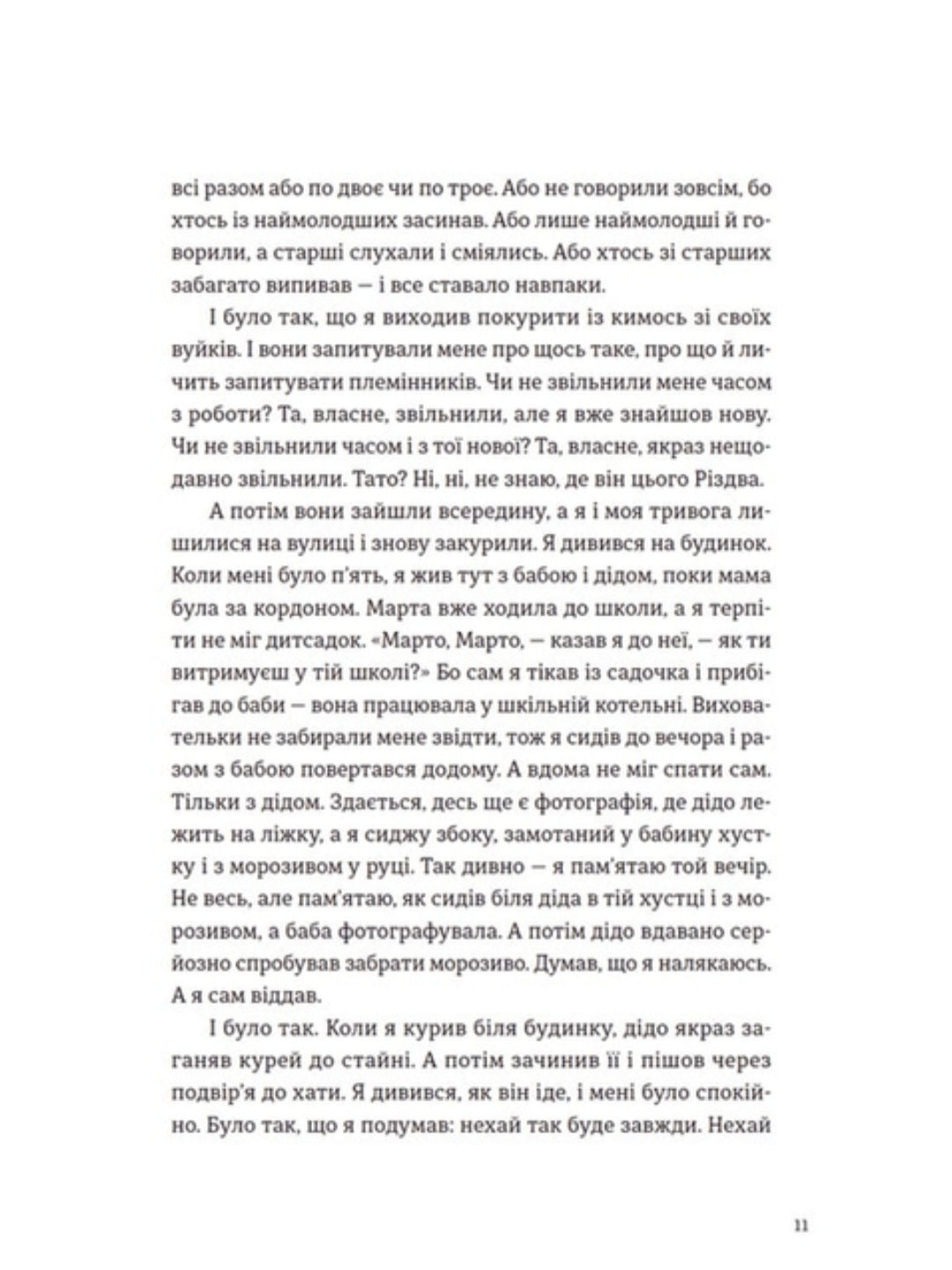 всі разом або по двоє чи по троє. Або не говорили зовсім, бо хтось із наймолодших засинав. Або лише наймолодші й говорили, а старші слухали і сміялись. Або хтось зі старших забагато випивав — і все ставало навпаки.

І було так, що я виходив покурити із кимось зі своїх вуйків. І вони запитували мене про щось таке, про що й личить запитувати племінників. Чи не звільнили мене часом з роботи? Та, власне, звільнили, але я вже знайшов нову. Чи не звільнили часом і з тої нової? Та, власне, якраз нещодавно звільнили. Тато? Ні, ні, не знаю, де він цього Різдва.

А потім вони зайшли всередину, а я і моя тривога лишилися на вулиці і знову закурили. Я дивився на будинок. Коли мені було п'ять, я жив тут з бабою і дідом, поки мама була за кордоном. Марта вже ходила до школи, а я терпіти не міг дитсадок. «Марто, Марто, — казав я до неї, — як ти витримуєш у тій школі?» Бо сам я тікав із садочка і прибігав до баби — вона працювала у шкільній котельні. Виховательки не забирали мене звідти, тож я сидів до вечора і разом з бабою повертався додому. А вдома не міг спати сам. Тільки з дідом. Здається, десь ще є фотографія, де дідо лежить на ліжку, а я сиджу збоку, замотаний у бабину хустку і з морозивом у руці. Так дивно — я пам'ятаю той вечір. Не весь, але пам'ятаю, як сидів біля діда в тій хустці і з морозивом, а баба фотографувала. А потім дідо вдавано серйозно спробував забрати морозиво. Думав, що я налякаюсь. А я сам віддав.

І було так. Коли я курив біля будинку, дідо якраз заганяв курей до стайні. А потім зачинив її і пішов через подвір'я до хати. Я дивився, як він іде, і мені було спокійно. Було так, що я подумав: нехай так буде завжди. Нехай

11